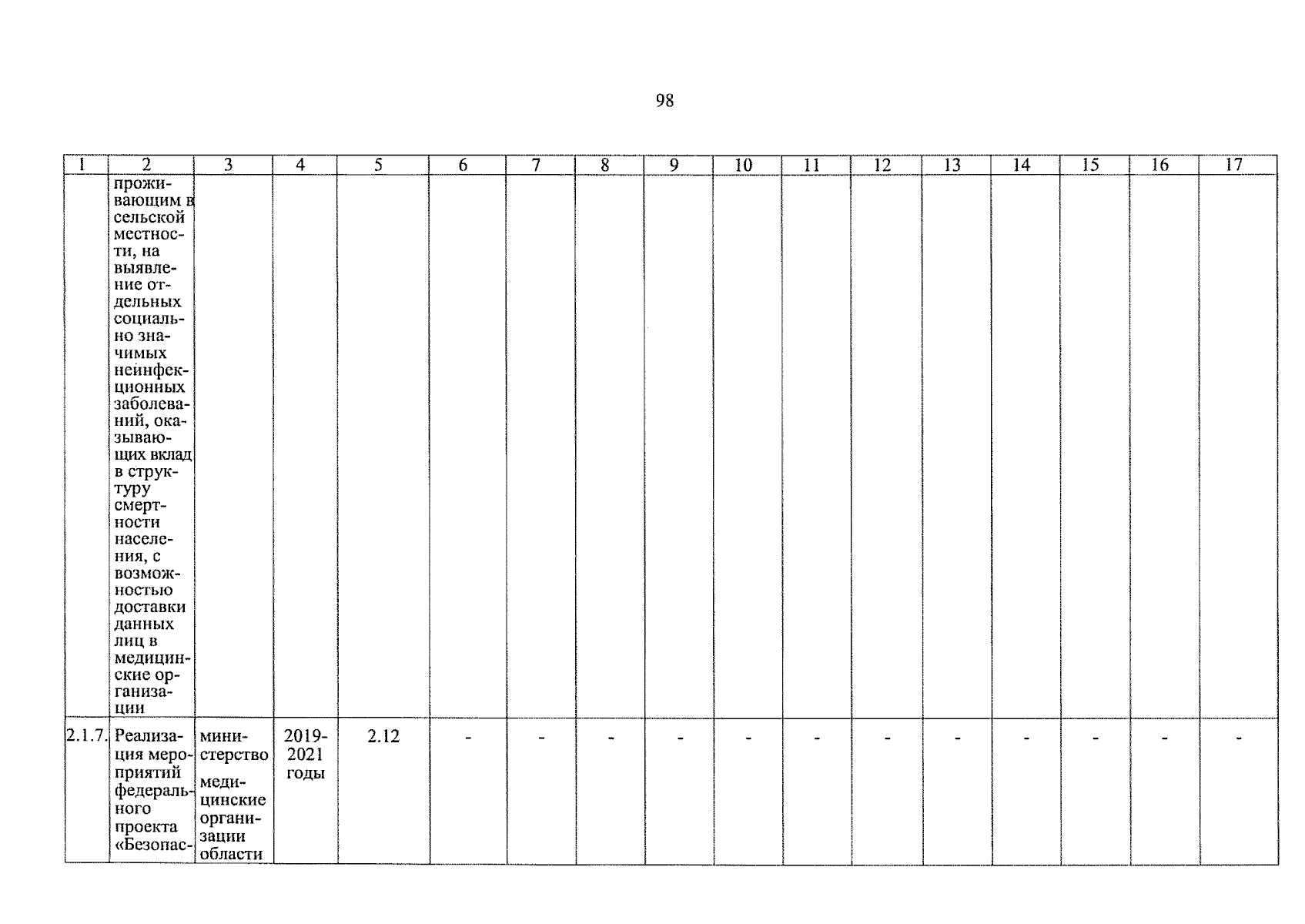 98

| 1 | 2 | 3 | 4 | 5 | 6 | 7 | 8 | 9 | 10 | 11 | 12 | 13 | 14 | 15 | 16 | 17 |
|---|---|---|---|---|---|---|---|---|---|---|---|---|---|---|---|---|
|  | проживающим в сельской местности, на выявление отдельных социально значимых неинфекционных заболеваний, оказывающих вклад в структуру смертности населения, с возможностью доставки данных лиц в медицинские организации |  |  |  |  |  |  |  |  |  |  |  |  |  |  |  |
| 2.1.7. | Реализация мероприятий федерального проекта «Безопас- | министерство медицинские организации области | 2019-2021 годы | 2.12 | - | - | - | - | - | - | - | - | - | - | - | - |